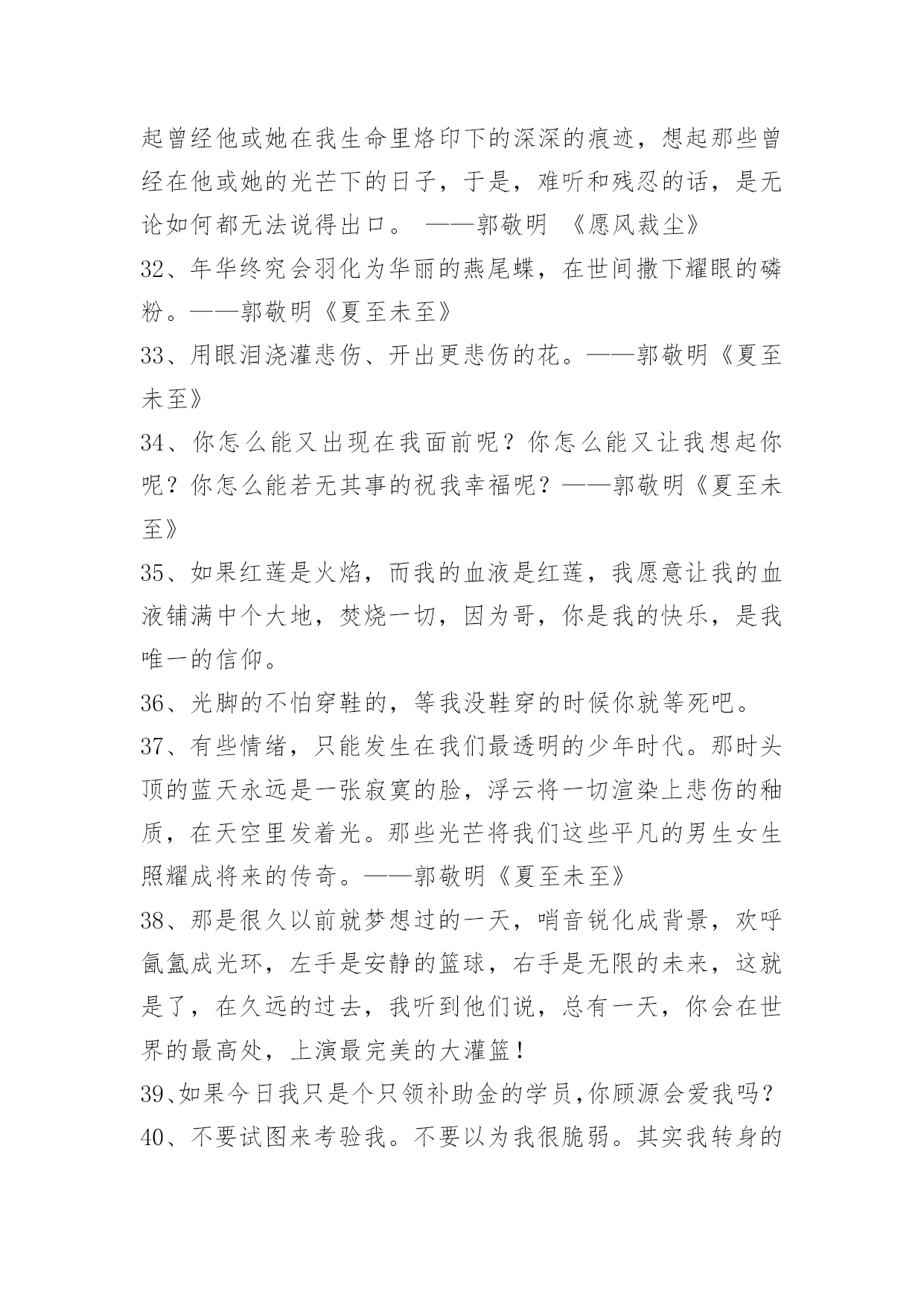 起曾经他或她在我生命里烙印下的深深的痕迹，想起那些曾经在他或她的光芒下的日子，于是，难听和残忍的话，是无论如何都无法说得出口。 ——郭敬明 《愿风裁尘》

32、年华终究会羽化为华丽的燕尾蝶，在世间撒下耀眼的磷粉。——郭敬明《夏至未至》

33、用眼泪浇灌悲伤、开出更悲伤的花。——郭敬明《夏至未至》

34、你怎么能又出现在我面前呢？你怎么能又让我想起你呢？你怎么能若无其事的祝我幸福呢？——郭敬明《夏至未至》

35、如果红莲是火焰，而我的血液是红莲，我愿意让我的血液铺满中个大地，焚烧一切，因为哥，你是我的快乐，是我唯一的信仰。

36、光脚的不怕穿鞋的，等我没鞋穿的时候你就等死吧。

37、有些情绪，只能发生在我们最透明的少年时代。那时头顶的蓝天永远是一张寂寞的脸，浮云将一切渲染上悲伤的釉质，在天空里发着光。那些光芒将我们这些平凡的男生女生照耀成将来的传奇。——郭敬明《夏至未至》

38、那是很久以前就梦想过的一天，哨音锐化成背景，欢呼氤氲成光环，左手是安静的篮球，右手是无限的未来，这就是了，在久远的过去，我听到他们说，总有一天，你会在世界的最高处，上演最完美的大灌篮！

39、如果今日我只是个只领补助金的学员,你顾源会爱我吗？

40、不要试图来考验我。不要以为我很脆弱。其实我转身的